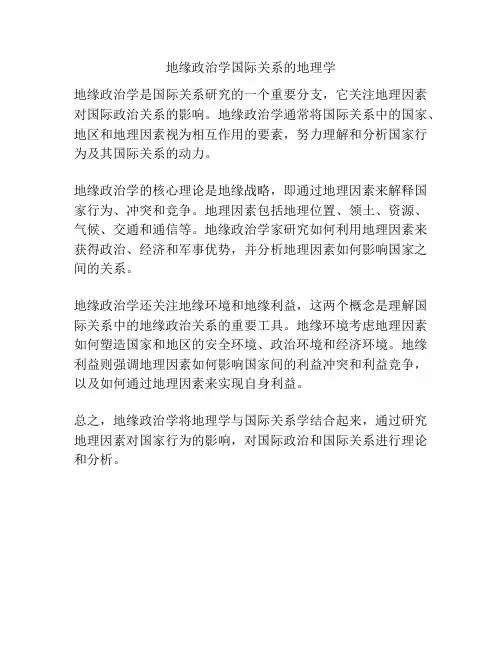 地缘政治学国际关系的地理学

地缘政治学是国际关系研究的一个重要分支，它关注地理因素对国际政治关系的影响。地缘政治学通常将国际关系中的国家、地区和地理因素视为相互作用的要素，努力理解和分析国家行为及其国际关系的动力。

地缘政治学的核心理论是地缘战略，即通过地理因素来解释国家行为、冲突和竞争。地理因素包括地理位置、领土、资源、气候、交通和通信等。地缘政治学家研究如何利用地理因素来获得政治、经济和军事优势，并分析地理因素如何影响国家之间的关系。

地缘政治学还关注地缘环境和地缘利益，这两个概念是理解国际关系中的地缘政治关系的重要工具。地缘环境考虑地理因素如何塑造国家和地区的安全环境、政治环境和经济环境。地缘利益则强调地理因素如何影响国家间的利益冲突和利益竞争，以及如何通过地理因素来实现自身利益。

总之，地缘政治学将地理学与国际关系学结合起来，通过研究地理因素对国家行为的影响，对国际政治和国际关系进行理论和分析。